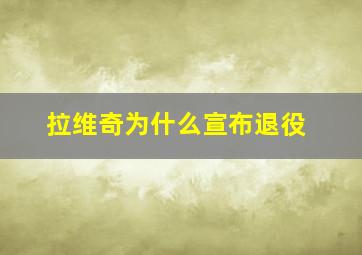 拉维奇为什么宣布退役